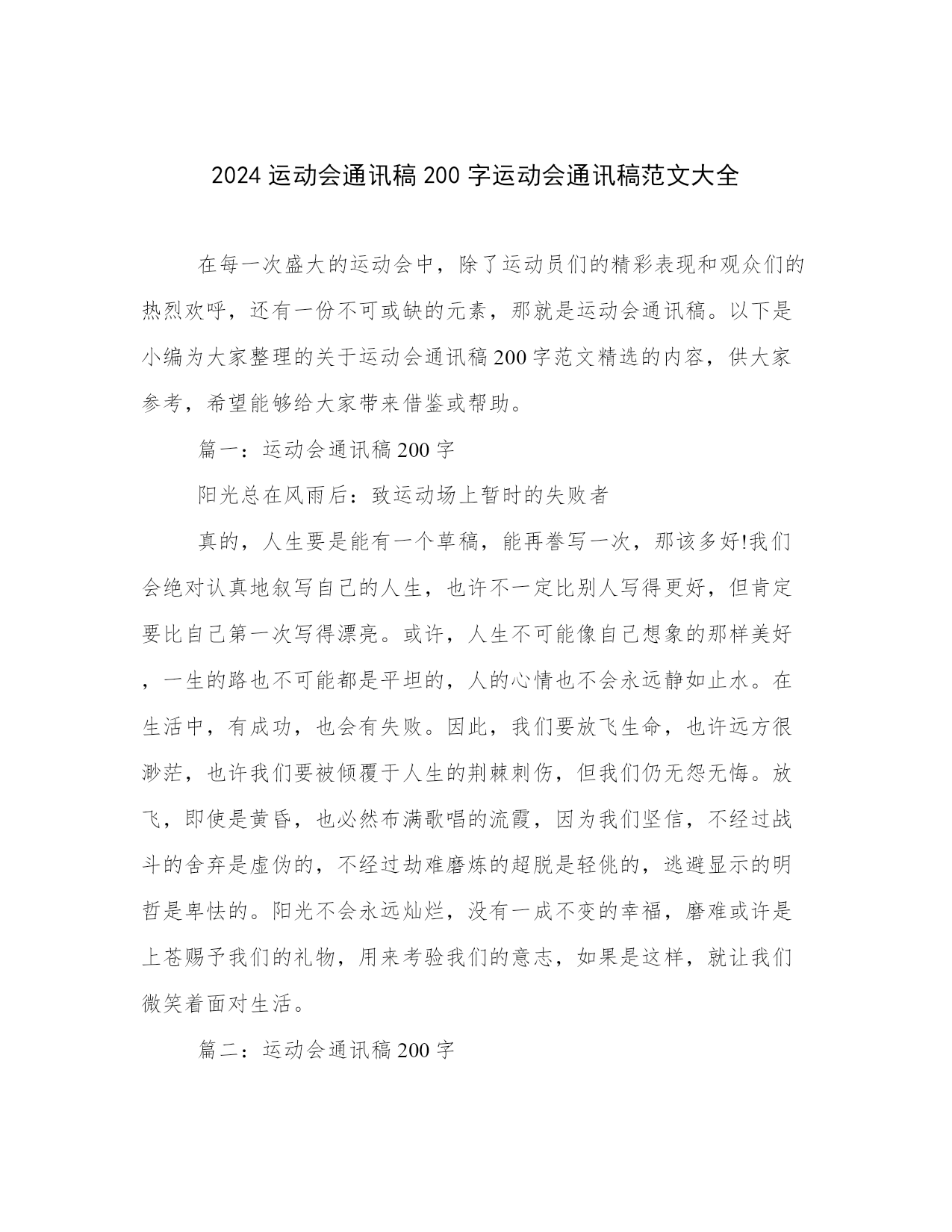 2024 运动会通讯稿 200 字运动会通讯稿范文大全

在每一次盛大的运动会中，除了运动员们的精彩表现和观众们的热烈欢呼，还有一份不可或缺的元素，那就是运动会通讯稿。以下是小编为大家整理的关于运动会通讯稿 200 字范文精选的内容，供大家参考，希望能够给大家带来借鉴或帮助。

篇一：运动会通讯稿 200 字

阳光总在风雨后：致运动场上暂时的失败者

真的，人生要是能有一个草稿，能再誊写一次，那该多好!我们会绝对认真地叙写自己的人生，也许不一定比别人写得更好，但肯定要比自己第一次写得漂亮。或许，人生不可能像自己想象的那样美好，一生的路也不可能都是平坦的，人的心情也不会永远静如止水。在生活中，有成功，也会有失败。因此，我们要放飞生命，也许远方很渺茫，也许我们要被倾覆于人生的荆棘刺伤，但我们仍无怨无悔。放飞，即使是黄昏，也必然布满歌唱的流霞，因为我们坚信，不经过战斗的舍弃是虚伪的，不经过劫难磨炼的超脱是轻佻的，逃避显示的明哲是卑怯的。阳光不会永远灿烂，没有一成不变的幸福，磨难或许是上苍赐予我们的礼物，用来考验我们的意志，如果是这样，就让我们微笑着面对生活。

篇二：运动会通讯稿 200 字